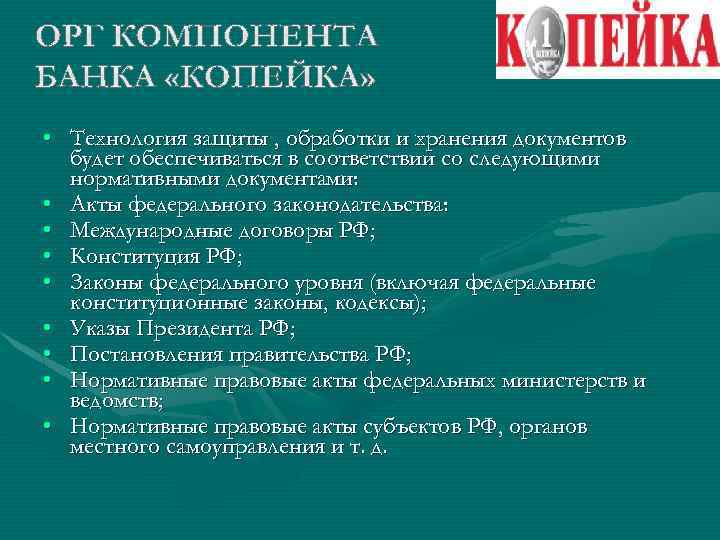 ОРГ КОМПОНЕНТА БАНКА «КОПЕЙКА»

КОПЕЙКА

1 КОПЕЙКА

• Технология защиты , обработки и хранения документов будет обеспечиваться в соответствии со следующими нормативными документами:
• Акты федерального законодательства:
• Международные договоры РФ;
• Конституция РФ;
• Законы федерального уровня (включая федеральные конституционные законы, кодексы);
• Указы Президента РФ;
• Постановления правительства РФ;
• Нормативные правовые акты федеральных министерств и ведомств;
• Нормативные правовые акты субъектов РФ, органов местного самоуправления и т. д.